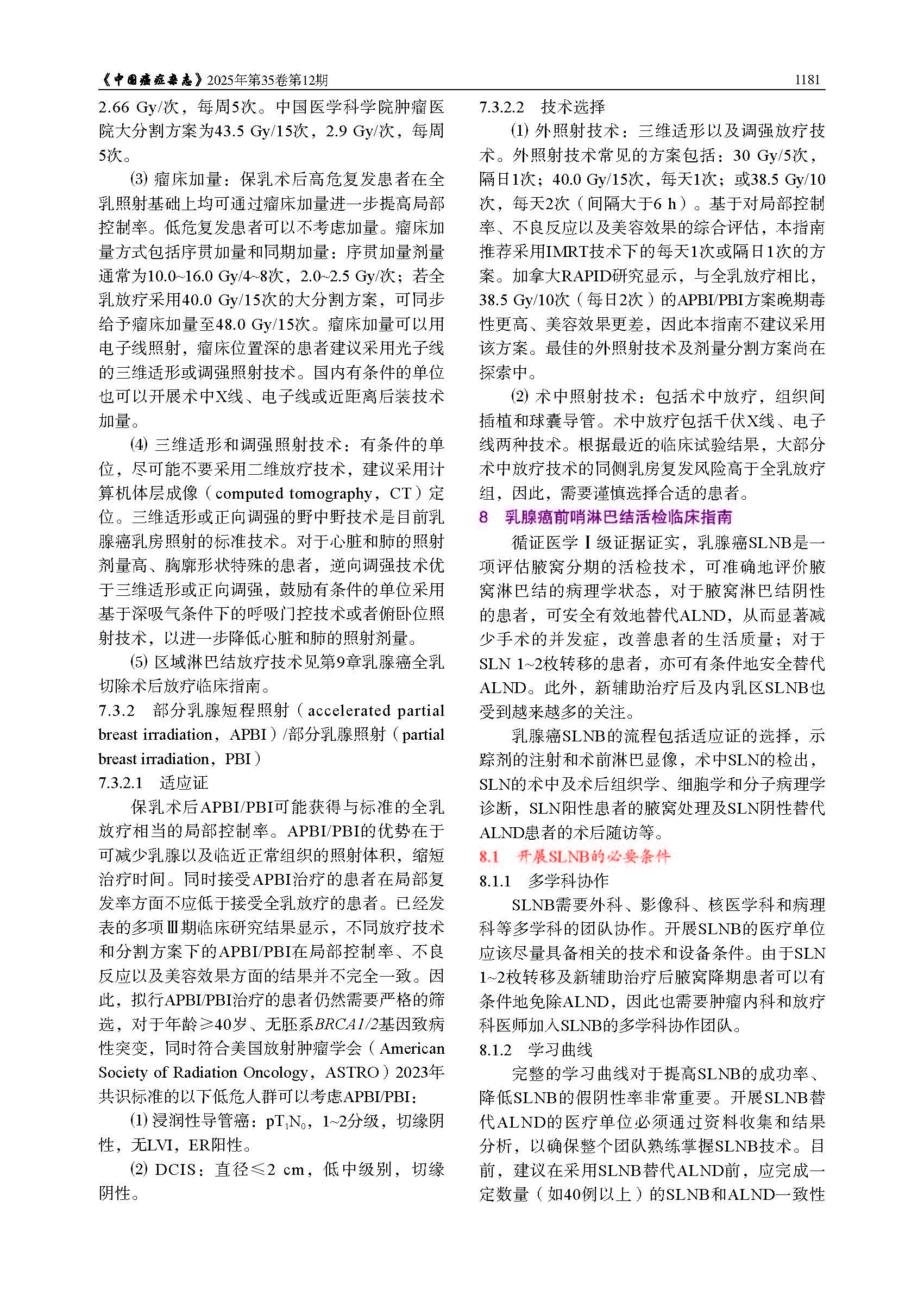 《中国癌症杂志》2025年第35卷第12期 1181

2.66 Gy/次，每周5次。中国医学科学院肿瘤医院大分割方案为43.5 Gy/15次，2.9 Gy/次，每周5次。

(3) 瘤床加量：保乳术后高危复发患者在全乳照射基础上均可通过瘤床加量进一步提高局部控制率。低危复发患者可以不考虑加量。瘤床加量方式包括序贯加量和同期加量：序贯加量剂量通常为10.0~16.0 Gy/4~8次，2.0~2.5 Gy/次；若全乳放疗采用40.0 Gy/15次的大分割方案，可同步给予瘤床加量至48.0 Gy/15次。瘤床加量可以用电子线照射，瘤床位置深的患者建议采用光子线的三维适形或调强照射技术。国内有条件的单位也可以开展术中X线、电子线或近距离后装技术加量。

(4) 三维适形和调强照射技术：有条件的单位，尽可能不要采用二维放疗技术，建议采用计算机体层成像（computed tomography，CT）定位。三维适形或正向调强的野中野技术是目前乳腺癌乳房照射的标准技术。对于心脏和肺的照射剂量高、胸廓形状特殊的患者，逆向调强技术优于三维适形或正向调强，鼓励有条件的单位采用基于深吸气条件下的呼吸门控技术或者俯卧位照射技术，以进一步降低心脏和肺的照射剂量。

(5) 区域淋巴结放疗技术见第9章乳腺癌全乳切除术后放疗临床指南。

7.3.2 部分乳腺短程照射（accelerated partial breast irradiation，APBI）/部分乳腺照射（partial breast irradiation，PBI）

7.3.2.1 适应证

保乳术后APBI/PBI可能获得与标准的全乳放疗相当的局部控制率。APBI/PBI的优势在于可减少乳腺以及临近正常组织的照射体积，缩短治疗时间。同时接受APBI治疗的患者在局部复发率方面不应低于接受全乳放疗的患者。已经发表的多项Ⅲ期临床研究结果显示，不同放疗技术和分割方案下的APBI/PBI在局部控制率、不良反应以及美容效果方面的结果并不完全一致。因此，拟行APBI/PBI治疗的患者仍然需要严格的筛选，对于年龄≥40岁、无胚系BRCA1/2基因致病性突变，同时符合美国放射肿瘤学会（American Society of Radiation Oncology，ASTRO）2023年共识标准的以下低危人群可以考虑APBI/PBI：

(1) 浸润性导管癌：$pT_1N_0$，1~2分级，切缘阴性，无LVI，ER阳性。

(2) DCIS：直径≤2 cm，低中级别，切缘阴性。

7.3.2.2 技术选择

(1) 外照射技术：三维适形以及调强放疗技术。外照射技术常见的方案包括：30 Gy/5次，隔日1次；40.0 Gy/15次，每天1次；或38.5 Gy/10次，每天2次（间隔大于6 h）。基于对局部控制率、不良反应以及美容效果的综合评估，本指南推荐采用IMRT技术下的每天1次或隔日1次的方案。加拿大RAPID研究显示，与全乳放疗相比，38.5 Gy/10次（每日2次）的APBI/PBI方案晚期毒性更高、美容效果更差，因此本指南不建议采用该方案。最佳的外照射技术及剂量分割方案尚在探索中。

(2) 术中照射技术：包括术中放疗，组织间插植和球囊导管。术中放疗包括千伏X线、电子线两种技术。根据最近的临床试验结果，大部分术中放疗技术的同侧乳房复发风险高于全乳放疗组，因此，需要谨慎选择合适的患者。

8 乳腺癌前哨淋巴结活检临床指南

循证医学Ⅰ级证据证实，乳腺癌SLNB是一项评估腋窝分期的活检技术，可准确地评价腋窝淋巴结的病理学状态，对于腋窝淋巴结阴性的患者，可安全有效地替代ALND，从而显著减少手术的并发症，改善患者的生活质量；对于SLN 1~2枚转移的患者，亦可有条件地安全替代ALND。此外，新辅助治疗后及内乳区SLNB也受到越来越多的关注。

乳腺癌SLNB的流程包括适应证的选择，示踪剂的注射和术前淋巴显像，术中SLN的检出，SLN的术中及术后组织学、细胞学和分子病理学诊断，SLN阳性患者的腋窝处理及SLN阴性替代ALND患者的术后随访等。

8.1 开展SLNB的必要条件

8.1.1 多学科协作

SLNB需要外科、影像科、核医学科和病理科等多学科的团队协作。开展SLNB的医疗单位应该尽量具备相关的技术和设备条件。由于SLN 1~2枚转移及新辅助治疗后腋窝降期患者可以有条件地免除ALND，因此也需要肿瘤内科和放疗科医师加入SLNB的多学科协作团队。

8.1.2 学习曲线

完整的学习曲线对于提高SLNB的成功率、降低SLNB的假阴性率非常重要。开展SLNB替代ALND的医疗单位必须通过资料收集和结果分析，以确保整个团队熟练掌握SLNB技术。目前，建议在采用SLNB替代ALND前，应完成一定数量（如40例以上）的SLNB和ALND一致性